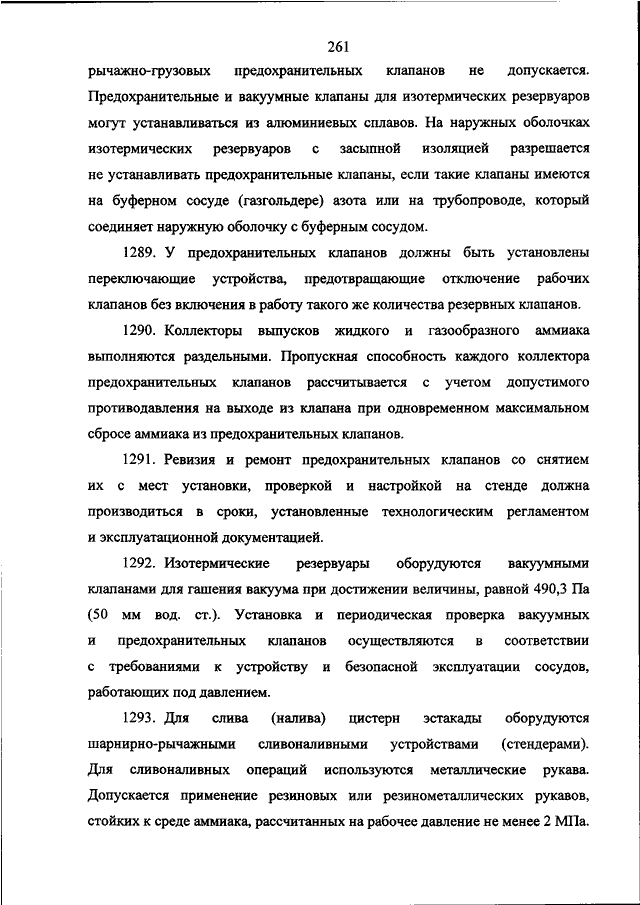 261

рычажно-грузовых предохранительных клапанов не допускается. Предохранительные и вакуумные клапаны для изотермических резервуаров могут устанавливаться из алюминиевых сплавов. На наружных оболочках изотермических резервуаров с засыпной изоляцией разрешается не устанавливать предохранительные клапаны, если такие клапаны имеются на буферном сосуде (газгольдере) азота или на трубопроводе, который соединяет наружную оболочку с буферным сосудом.

1289. У предохранительных клапанов должны быть установлены переключающие устройства, предотвращающие отключение рабочих клапанов без включения в работу такого же количества резервных клапанов.

1290. Коллекторы выпусков жидкого и газообразного аммиака выполняются раздельными. Пропускная способность каждого коллектора предохранительных клапанов рассчитывается с учетом допустимого противодавления на выходе из клапана при одновременном максимальном сбросе аммиака из предохранительных клапанов.

1291. Ревизия и ремонт предохранительных клапанов со снятием их с мест установки, проверкой и настройкой на стенде должна производиться в сроки, установленные технологическим регламентом и эксплуатационной документацией.

1292. Изотермические резервуары оборудуются вакуумными клапанами для гашения вакуума при достижении величины, равной 490,3 Па (50 мм вод. ст.). Установка и периодическая проверка вакуумных и предохранительных клапанов осуществляются в соответствии с требованиями к устройству и безопасной эксплуатации сосудов, работающих под давлением.

1293. Для слива (налива) цистерн эстакады оборудуются шарнирно-рычажными сливоналивными устройствами (стендерами). Для сливоналивных операций используются металлические рукава. Допускается применение резиновых или резинометаллических рукавов, стойких к среде аммиака, рассчитанных на рабочее давление не менее 2 МПа.